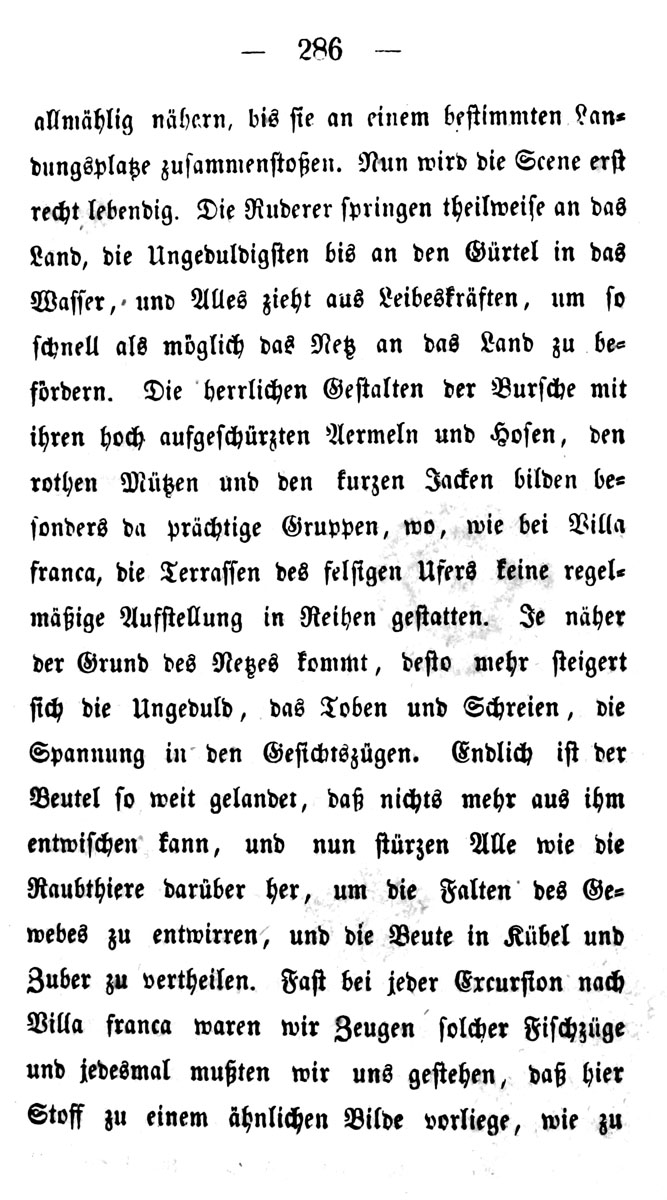 — 286 —

allmählig nähern, bis sie an einem bestimmten Landungsplatze zusammenstoßen. Nun wird die Scene erst recht lebendig. Die Ruderer springen theilweise an das Land, die Ungeduldigsten bis an den Gürtel in das Wasser, und Alles zieht aus Leibeskräften, um so schnell als möglich das Netz an das Land zu befördern. Die herrlichen Gestalten der Bursche mit ihren hoch aufgeschürzten Aermeln und Hosen, den rothen Mützen und den kurzen Jacken bilden besonders da prächtige Gruppen, wo, wie bei Villa franca, die Terrassen des felsigen Ufers keine regelmäßige Aufstellung in Reihen gestatten. Je näher der Grund des Netzes kommt, desto mehr steigert sich die Ungeduld, das Toben und Schreien, die Spannung in den Gesichtszügen. Endlich ist der Beutel so weit gelandet, daß nichts mehr aus ihm entwischen kann, und nun stürzen Alle wie die Raubthiere darüber her, um die Falten des Gewebes zu entwirren, und die Beute in Kübel und Zuber zu vertheilen. Fast bei jeder Excursion nach Villa franca waren wir Zeugen solcher Fischzüge und jedesmal mußten wir uns gestehen, daß hier Stoff zu einem ähnlichen Bilde vorliege, wie zu